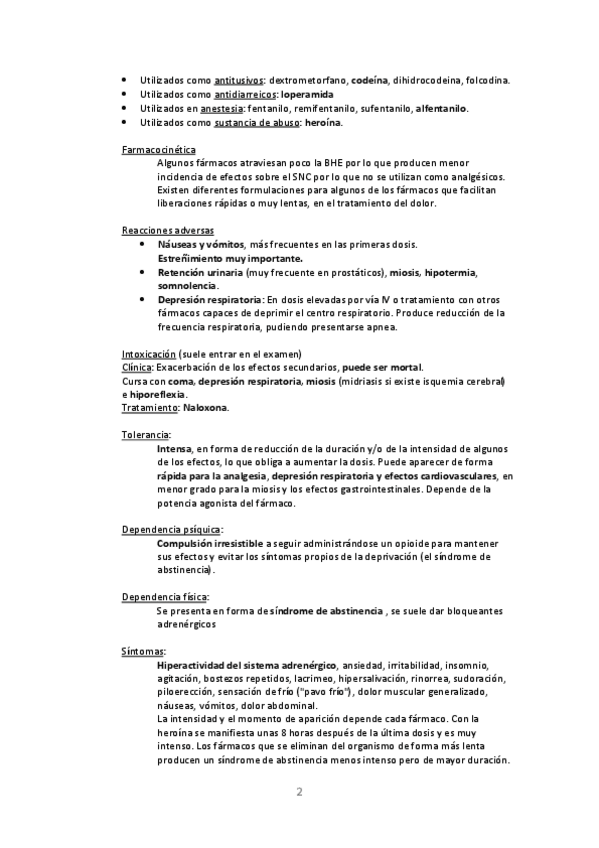 • Utilizados como antitusivos: dextrometorfano, codeína, dihidrocodeina, folcodina.
• Utilizados como antidiarreicos: loperamida
• Utilizados en anestesia: fentanilo, remifentanilo, sufentanilo, alfentanilo.
• Utilizados como sustancia de abuso: heroína.

Farmacocinética
Algunos fármacos atraviesan poco la BHE por lo que producen menor incidencia de efectos sobre el SNC por lo que no se utilizan como analgésicos. Existen diferentes formulaciones para algunos de los fármacos que facilitan liberaciones rápidas o muy lentas, en el tratamiento del dolor.

Reacciones adversas
• Náuseas y vómitos, más frecuentes en las primeras dosis.
Estreñimiento muy importante.
• Retención urinaria (muy frecuente en prostáticos), miosis, hipotermia, somnolencia.
• Depresión respiratoria: En dosis elevadas por vía IV o tratamiento con otros fármacos capaces de deprimir el centro respiratorio. Produce reducción de la frecuencia respiratoria, pudiendo presentarse apnea.

Intoxicación (suele entrar en el examen)
Clínica: Exacerbación de los efectos secundarios, puede ser mortal.
Cursa con coma, depresión respiratoria, miosis (midriasis si existe isquemia cerebral) e hiporeflexia.
Tratamiento: Naloxona.

Tolerancia:
Intensa, en forma de reducción de la duración y/o de la intensidad de algunos de los efectos, lo que obliga a aumentar la dosis. Puede aparecer de forma rápida para la analgesia, depresión respiratoria y efectos cardiovasculares, en menor grado para la miosis y los efectos gastrointestinales. Depende de la potencia agonista del fármaco.

Dependencia psíquica:
Compulsión irresistible a seguir administrándose un opioide para mantener sus efectos y evitar los síntomas propios de la deprivación (el síndrome de abstinencia).

Dependencia física:
Se presenta en forma de síndrome de abstinencia , se suele dar bloqueantes adrenérgicos

Síntomas:
Hiperactividad del sistema adrenérgico, ansiedad, irritabilidad, insomnio, agitación, bostezos repetidos, lacrimeo, hipersalivación, rinorrea, sudoración, piloerección, sensación de frío ("pavo frío") , dolor muscular generalizado, náuseas, vómitos, dolor abdominal.
La intensidad y el momento de aparición depende cada fármaco. Con la heroína se manifiesta unas 8 horas después de la última dosis y es muy intenso. Los fármacos que se eliminan del organismo de forma más lenta producen un síndrome de abstinencia menos intenso pero de mayor duración.

2